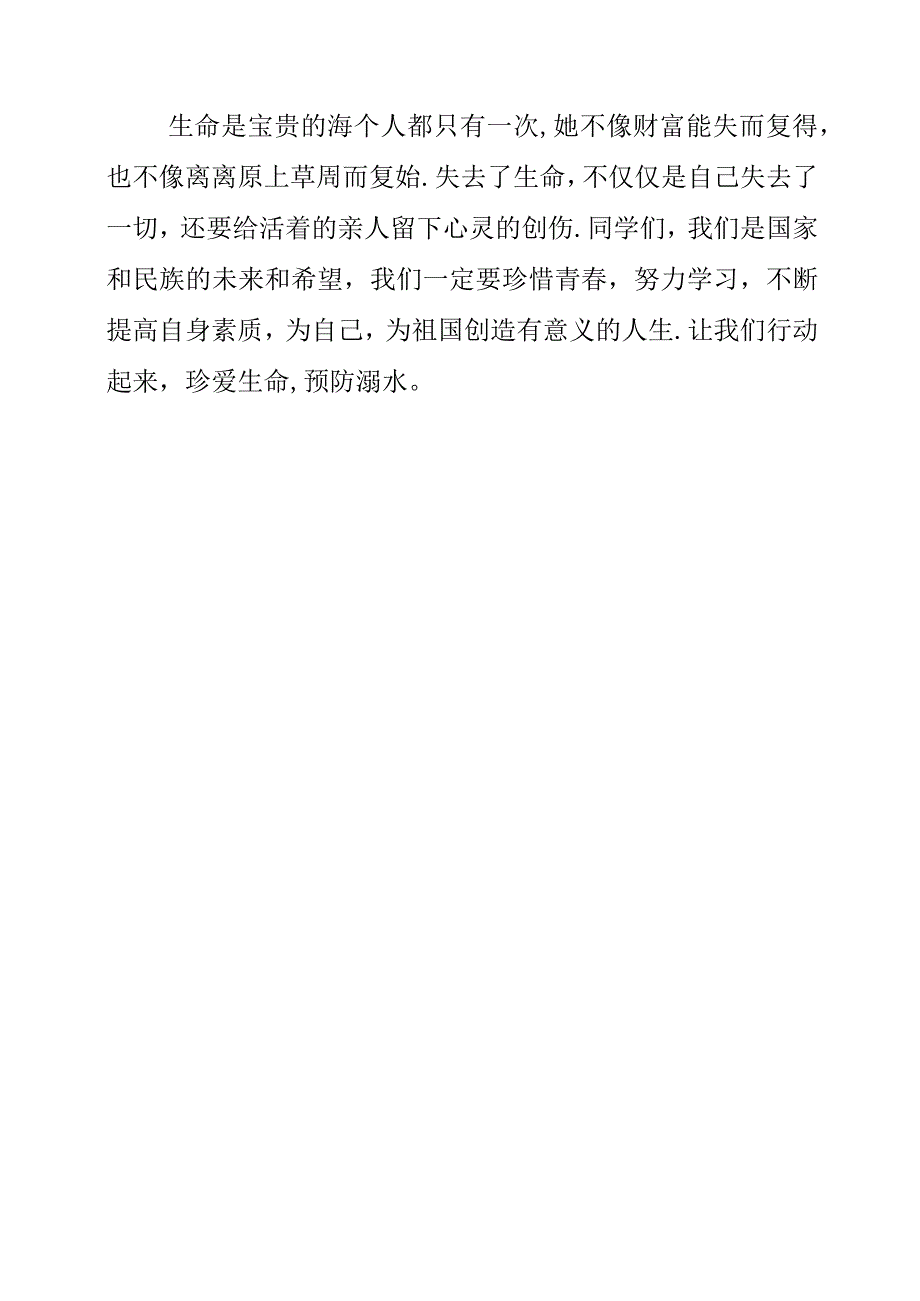 生命是宝贵的海个人都只有一次,她不像财富能失而复得，也不像离离原上草周而复始.失去了生命，不仅仅是自己失去了一切，还要给活着的亲人留下心灵的创伤.同学们，我们是国家和民族的未来和希望，我们一定要珍惜青春，努力学习，不断提高自身素质，为自己，为祖国创造有意义的人生.让我们行动起来，珍爱生命,预防溺水。